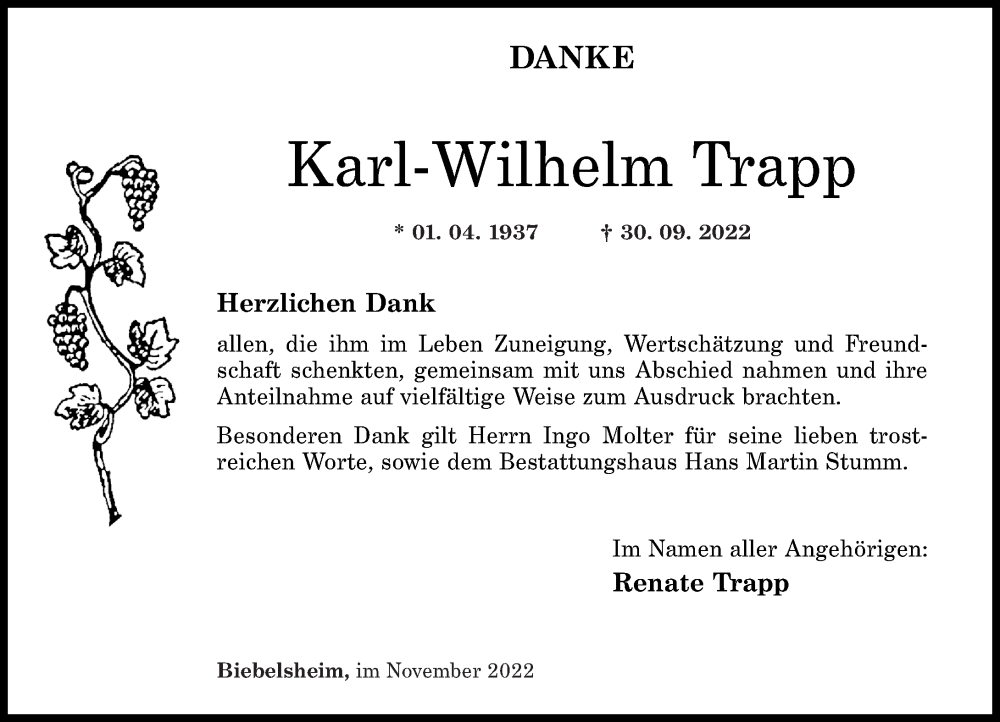 DANKE

Karl-Wilhelm Trapp

* 01. 04. 1937 † 30. 09. 2022

Herzlichen Dank

allen, die ihm im Leben Zuneigung, Wertschätzung und Freundschaft schenkten, gemeinsam mit uns Abschied nahmen und ihre Anteilnahme auf vielfältige Weise zum Ausdruck brachten.

Besonderen Dank gilt Herrn Ingo Molter für seine lieben trostreichen Worte, sowie dem Bestattungshaus Hans Martin Stumm.

Im Namen aller Angehörigen:
Renate Trapp

Biebelsheim, im November 2022